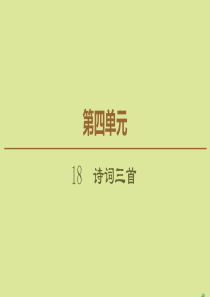 第四单元

18　诗词三首